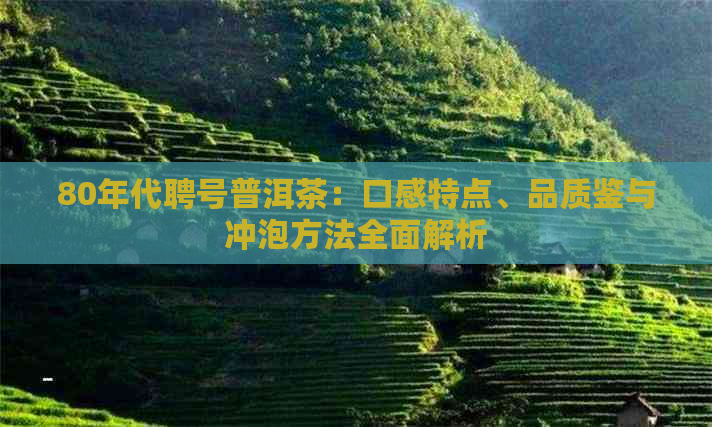 80年代聘号普洱茶：口感特点、品质鉴与冲泡方法全面解析